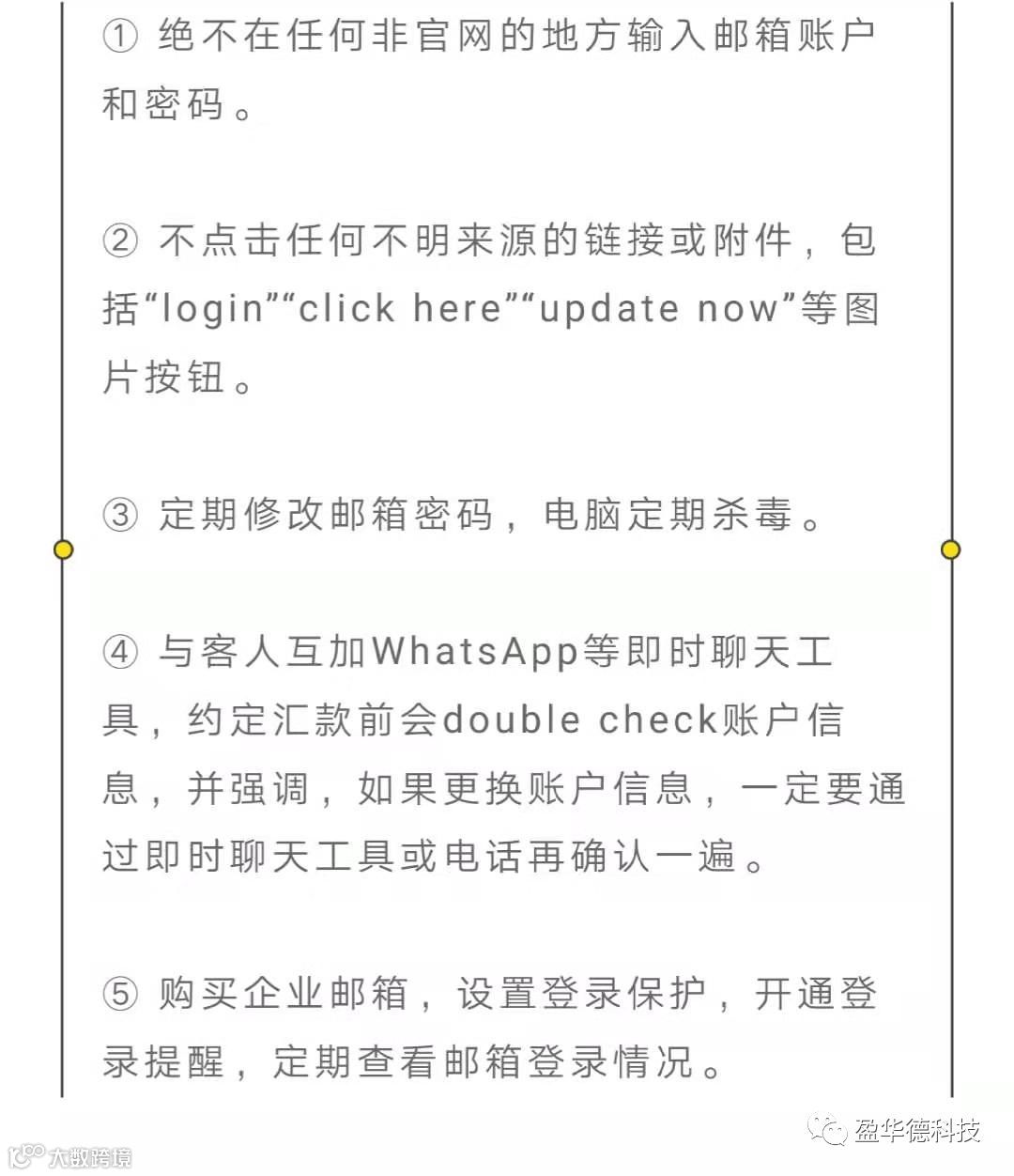 ① 绝不在任何非官网的地方输入邮箱账户和密码。

② 不点击任何不明来源的链接或附件，包括“login”“click here”“update now”等图片按钮。

③ 定期修改邮箱密码，电脑定期杀毒。

④ 与客人互加WhatsApp等即时聊天工具，约定汇款前会double check账户信息，并强调，如果更换账户信息，一定要通过即时聊天工具或电话再确认一遍。

⑤ 购买企业邮箱，设置登录保护，开通登录提醒，定期查看邮箱登录情况。

盈华德科技

大数跨境